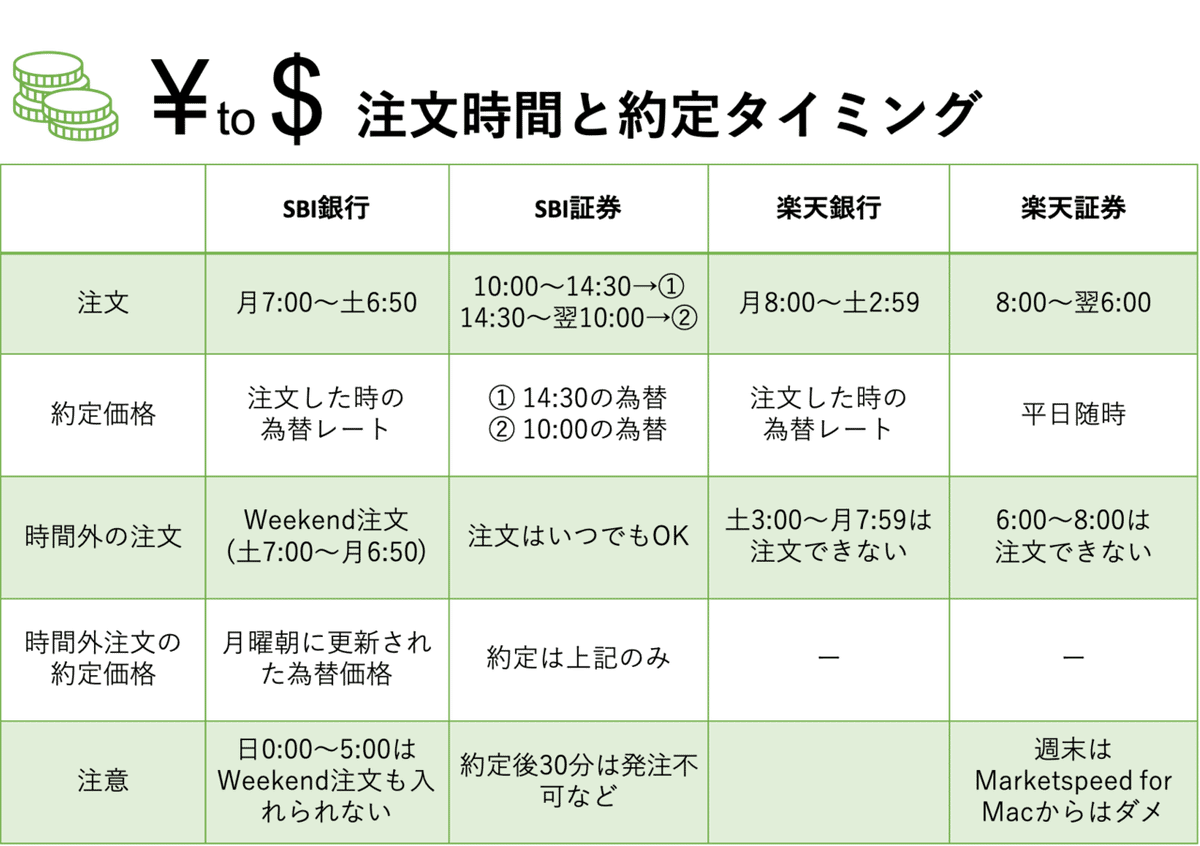 ¥ to $ 注文時間と約定タイミング

| | SBI銀行 | SBI証券 | 楽天銀行 | 楽天証券 |
|---|---|---|---|---|
| 注文 | 月7:00〜土6:50 | 10:00〜14:30→① 14:30〜翌10:00→② | 月8:00〜土2:59 | 8:00〜翌6:00 |
| 約定価格 | 注文した時の為替レート | ① 14:30の為替 ② 10:00の為替 | 注文した時の為替レート | 平日随時 |
| 時間外の注文 | Weekend注文 (土7:00〜月6:50) | 注文はいつでもOK | 土3:00〜月7:59は注文できない | 6:00〜8:00は注文できない |
| 時間外注文の約定価格 | 月曜朝に更新された為替価格 | 約定は上記のみ | ー | ー |
| 注意 | 日0:00〜5:00はWeekend注文も入れられない | 約定後30分は発注不可など | | 週末はMarketspeed for Macからはダメ |